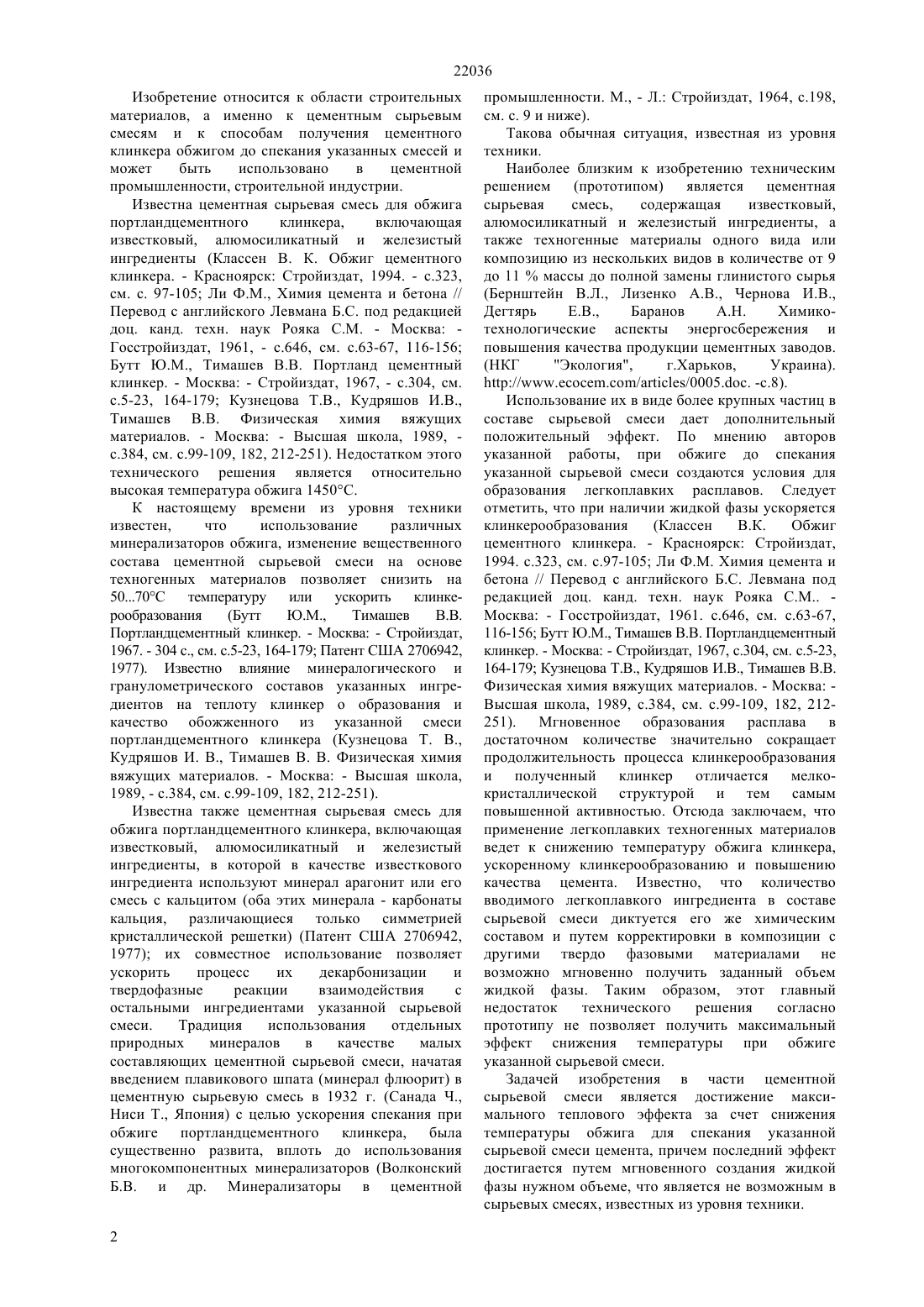 22036

Изобретение относится к области строительных материалов, а именно к цементным сырьевым смесям и к способам получения цементного клинкера обжигом до спекания указанных смесей и может быть использовано в цементной промышленности, строительной индустрии.

Известна цементная сырьевая смесь для обжига портландцементного клинкера, включающая известковый, алюмосиликатный и железистый ингредиенты (Классен В. К. Обжиг цементного клинкера. - Красноярск: Стройиздат, 1994. - с.323, см. с. 97-105; Ли Ф.М., Химия цемента и бетона // Перевод с английского Левмана Б.С. под редакцией доц. канд. техн. наук Рояка С.М. - Москва: - Госстройиздат, 1961, - с.646, см. с.63-67, 116-156; Бутт Ю.М., Тимашев В.В. Портланд цементный клинкер. - Москва: - Стройиздат, 1967, - с.304, см. с.5-23, 164-179; Кузнецова Т.В., Кудряшов И.В., Тимашев В.В. Физическая химия вяжущих материалов. - Москва: - Высшая школа, 1989, - с.384, см. с.99-109, 182, 212-251). Недостатком этого технического решения является относительно высокая температура обжига 1450°С.

К настоящему времени из уровня техники известен, что использование различных минерализаторов обжига, изменение вещественного состава цементной сырьевой смеси на основе техногенных материалов позволяет снизить на 50...70°С температуру или ускорить клинкерообразования (Бутт Ю.М., Тимашев В.В. Портландцементный клинкер. - Москва: - Стройиздат, 1967. - 304 с., см. с.5-23, 164-179; Патент США 2706942, 1977). Известно влияние минералогического и гранулометрического составов указанных ингредиентов на теплоту клинкер о образования и качество обожженного из указанной смеси портландцементного клинкера (Кузнецова Т. В., Кудряшов И. В., Тимашев В. В. Физическая химия вяжущих материалов. - Москва: - Высшая школа, 1989, - с.384, см. с.99-109, 182, 212-251).

Известна также цементная сырьевая смесь для обжига портландцементного клинкера, включающая известковый, алюмосиликатный и железистый ингредиенты, в которой в качестве известкового ингредиента используют минерал арагонит или его смесь с кальцитом (оба этих минерала - карбонаты кальция, различающиеся только симметрией кристаллической решетки) (Патент США 2706942, 1977); их совместное использование позволяет ускорить процесс их декарбонизации и твердофазные реакции взаимодействия с остальными ингредиентами указанной сырьевой смеси. Традиция использования отдельных природных минералов в качестве малых составляющих цементной сырьевой смеси, начатая введением плавикового шпата (минерал флюорит) в цементную сырьевую смесь в 1932 г. (Санада Ч., Ниси Т., Япония) с целью ускорения спекания при обжиге портландцементного клинкера, была существенно развита, вплоть до использования многокомпонентных минерализаторов (Волконский Б.В. и др. Минерализаторы в цементной промышленности. М., - Л.: Стройиздат, 1964, с.198, см. с. 9 и ниже).

Такова обычная ситуация, известная из уровня техники.

Наиболее близким к изобретению техническим решением (прототипом) является цементная сырьевая смесь, содержащая известковый, алюмосиликатный и железистый ингредиенты, а также техногенные материалы одного вида или композицию из нескольких видов в количестве от 9 до 11 % массы до полной замены глинистого сырья (Бернштейн В.Л., Лизенко А.В., Чернова И.В., Дегтярь Е.В., Баранов А.Н. Химико-технологические аспекты энергосбережения и повышения качества продукции цементных заводов. (НКГ "Экология", г.Харьков, Украина). http://www.ecocem.com/articles/0005.doc. -с.8).

Использование их в виде более крупных частиц в составе сырьевой смеси дает дополнительный положительный эффект. По мнению авторов указанной работы, при обжиге до спекания указанной сырьевой смеси создаются условия для образования легкоплавких расплавов. Следует отметить, что при наличии жидкой фазы ускоряется клинкерообразования (Классен В.К. Обжиг цементного клинкера. - Красноярск: Стройиздат, 1994. с.323, см. с.97-105; Ли Ф.М. Химия цемента и бетона // Перевод с английского Б.С. Левмана под редакцией доц. канд. техн. наук Рояка С.М.. - Москва: - Госстройиздат, 1961. с.646, см. с.63-67, 116-156; Бутт Ю.М., Тимашев В.В. Портландцементный клинкер. - Москва: - Стройиздат, 1967, с.304, см. с.5-23, 164-179; Кузнецова Т.В., Кудряшов И.В., Тимашев В.В. Физическая химия вяжущих материалов. - Москва: - Высшая школа, 1989, с.384, см. с.99-109, 182, 212-251). Мгновенное образования расплава в достаточном количестве значительно сокращает продолжительность процесса клинкерообразования и полученный клинкер отличается мелкокристаллической структурой и тем самым повышенной активностью. Отсюда заключаем, что применение легкоплавких техногенных материалов ведет к снижению температуру обжига клинкера, ускоренному клинкерообразованию и повышению качества цемента. Известно, что количество вводимого легкоплавкого ингредиента в составе сырьевой смеси диктуется его же химическим составом и путем корректировки в композиции с другими твердо фазовыми материалами не возможно мгновенно получить заданный объем жидкой фазы. Таким образом, этот главный недостаток технического решения согласно прототипу не позволяет получить максимальный эффект снижения температуры при обжиге указанной сырьевой смеси.

Задачей изобретения в части цементной сырьевой смеси является достижение максимального теплового эффекта за счет снижения температуры обжига для спекания указанной сырьевой смеси цемента, причем последний эффект достигается путем мгновенного создания жидкой фазы нужном объеме, что является не возможным в сырьевых смесях, известных из уровня техники.

2